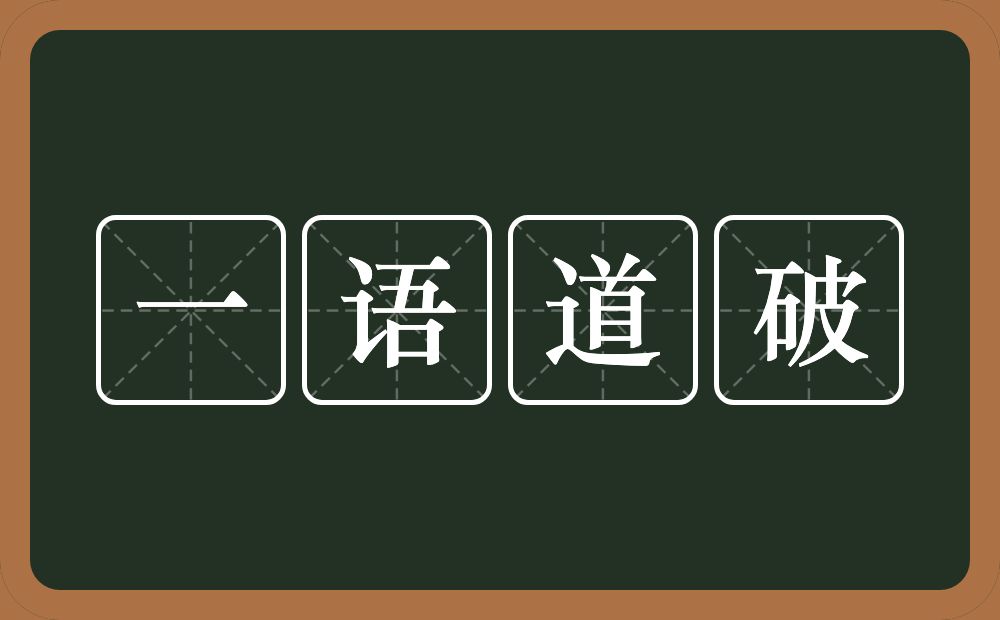 一语道破